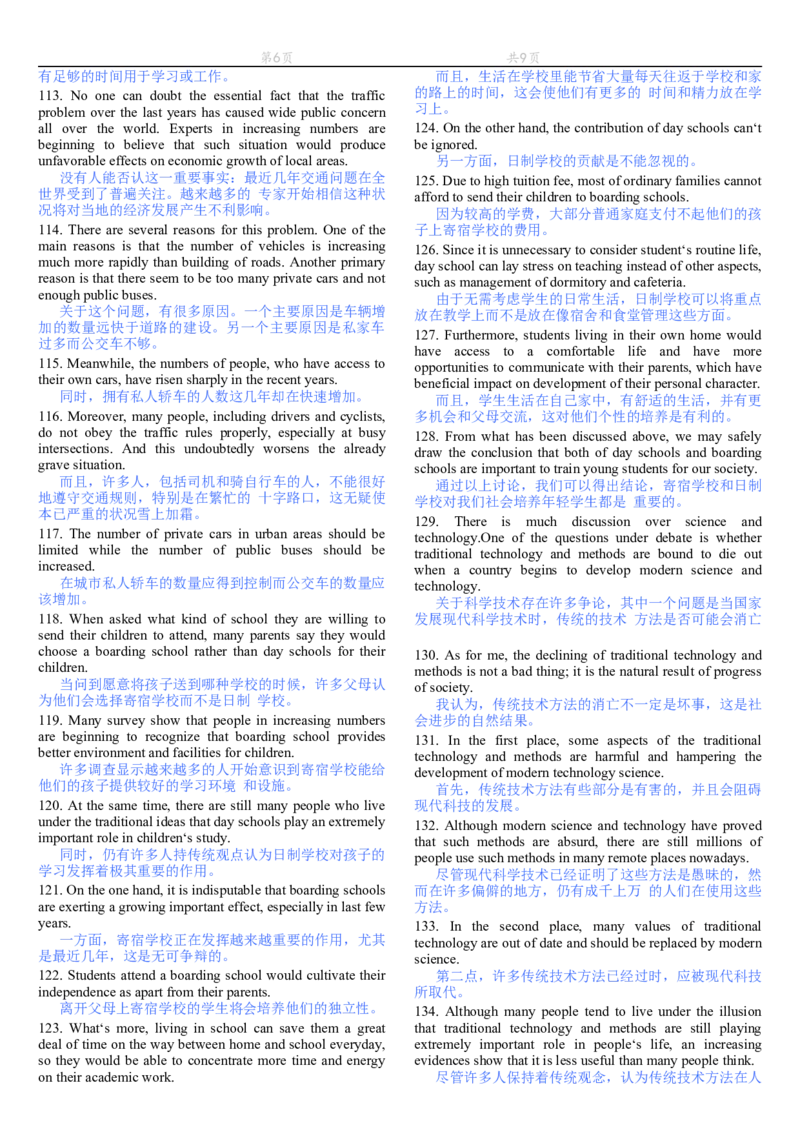 第6页 共9页

有足够的时间用于学习或工作。

113. No one can doubt the essential fact that the traffic problem over the last years has caused wide public concern all over the world. Experts in increasing numbers are beginning to believe that such situation would produce unfavorable effects on economic growth of local areas.

没有人能否认这一重要事实：最近几年交通问题在全世界受到了普遍关注。越来越多的 专家开始相信这种状况将对当地的经济发展产生不利影响。

114. There are several reasons for this problem. One of the main reasons is that the number of vehicles is increasing much more rapidly than building of roads. Another primary reason is that there seem to be too many private cars and not enough public buses.

关于这个问题，有很多原因。一个主要原因是车辆增加的数量远快于道路的建设。另一个主要原因是私家车过多而公交车不够。

115. Meanwhile, the numbers of people, who have access to their own cars, have risen sharply in the recent years.

同时，拥有私人轿车的人数这几年却在快速增加。

116. Moreover, many people, including drivers and cyclists, do not obey the traffic rules properly, especially at busy intersections. And this undoubtedly worsens the already grave situation.

而且，许多人，包括司机和骑自行车的人，不能很好地遵守交通规则，特别是在繁忙的 十字路口，这无疑使本已严重的状况雪上加霜。

117. The number of private cars in urban areas should be limited while the number of public buses should be increased.

在城市私人轿车的数量应得到控制而公交车的数量应该增加。

118. When asked what kind of school they are willing to send their children to attend, many parents say they would choose a boarding school rather than day schools for their children.

当问到愿意将孩子送到哪种学校的时候，许多父母认为他们会选择寄宿学校而不是日制 学校。

119. Many survey show that people in increasing numbers are beginning to recognize that boarding school provides better environment and facilities for children.

许多调查显示越来越多的人开始意识到寄宿学校能给他们的孩子提供较好的学习环境 和设施。

120. At the same time, there are still many people who live under the traditional ideas that day schools play an extremely important role in children's study.

同时，仍有许多人持传统观点认为日制学校对孩子的学习发挥着极其重要的作用。

121. On the one hand, it is indisputable that boarding schools are exerting a growing important effect, especially in last few years.

一方面，寄宿学校正在发挥越来越重要的作用，尤其是最近几年，这是无可争辩的。

122. Students attend a boarding school would cultivate their independence as apart from their parents.

离开父母上寄宿学校的学生将会培养他们的独立性。

123. What's more, living in school can save them a great deal of time on the way between home and school everyday, so they would be able to concentrate more time and energy on their academic work.

而且，生活在学校里能节省大量每天往返于学校和家的路上的时间，这会使他们有更多的 时间和精力放在学习上。

124. On the other hand, the contribution of day schools can't be ignored.

另一方面，日制学校的贡献是不能忽视的。

125. Due to high tuition fee, most of ordinary families cannot afford to send their children to boarding schools.

因为较高的学费，大部分普通家庭支付不起他们的孩子上寄宿学校的费用。

126. Since it is unnecessary to consider student's routine life, day school can lay stress on teaching instead of other aspects, such as management of dormitory and cafeteria.

由于无需考虑学生的日常生活，日制学校可以将重点放在教学上而不是放在像宿舍和食堂管理这些方面。

127. Furthermore, students living in their own home would have access to a comfortable life and have more opportunities to communicate with their parents, which have beneficial impact on development of their personal character.

而且，学生生活在自己家中，有舒适的生活，并有更多机会和父母交流，这对他们个性的培养是有利的。

128. From what has been discussed above, we may safely draw the conclusion that both of day schools and boarding schools are important to train young students for our society.

通过以上讨论，我们可以得出结论，寄宿学校和日制学校对我们社会培养年轻学生都是 重要的。

129. There is much discussion over science and technology.One of the questions under debate is whether traditional technology and methods are bound to die out when a country begins to develop modern science and technology.

关于科学技术存在许多争论，其中一个问题是当国家发展现代科学技术时，传统的技术 方法是否可能会消亡

130. As for me, the declining of traditional technology and methods is not a bad thing; it is the natural result of progress of society.

我认为，传统技术方法的消亡不一定是坏事，这是社会进步的自然结果。

131. In the first place, some aspects of the traditional technology and methods are harmful and hampering the development of modern technology science.

首先，传统技术方法有些部分是有害的，并且会阻碍现代科技的发展。

132. Although modern science and technology have proved that such methods are absurd, there are still millions of people use such methods in many remote places nowadays.

尽管现代科学技术已经证明了这些方法是愚昧的，然而在许多偏僻的地方，仍有成千上万 的人们在使用这些方法。

133. In the second place, many values of traditional technology are out of date and should be replaced by modern science.

第二点，许多传统技术方法已经过时，应被现代科技所取代。

134. Although many people tend to live under the illusion that traditional technology and methods are still playing extremely important role in people's life, an increasing evidences show that it is less useful than many people think.

尽管许多人保持着传统观念，认为传统技术方法在人